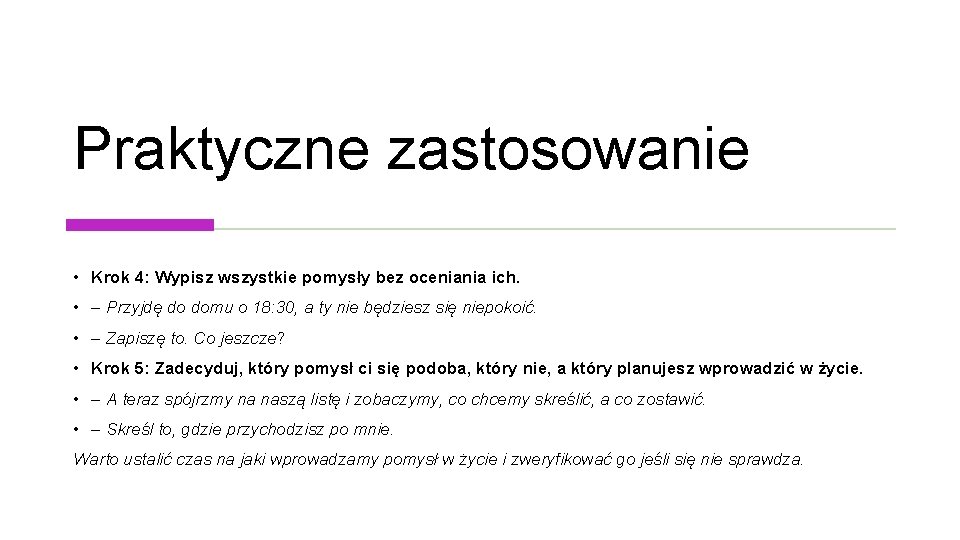 Praktyczne zastosowanie

• Krok 4: Wypisz wszystkie pomysły bez oceniania ich.

• – Przyjdę do domu o 18:30, a ty nie będziesz się niepokoić.

• – Zapiszę to. Co jeszcze?

• Krok 5: Zadecyduj, który pomysł ci się podoba, który nie, a który planujesz wprowadzić w życie.

• – A teraz spójrzmy na naszą listę i zobaczymy, co chcemy skreślić, a co zostawić.

• – Skreśl to, gdzie przychodzisz po mnie.

Warto ustalić czas na jaki wprowadzamy pomysł w życie i zweryfikować go jeśli się nie sprawdza.